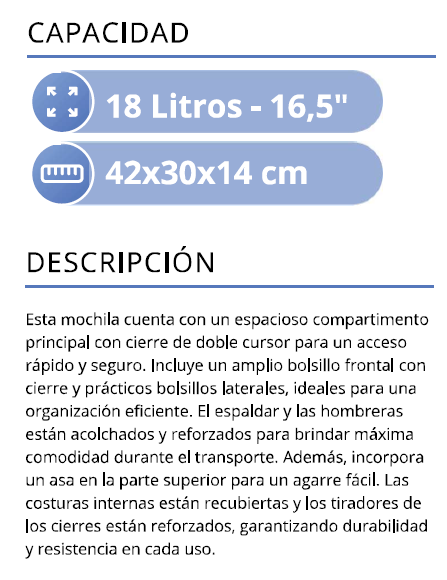 CAPACIDAD

18 Litros - 16,5"

42x30x14 cm

DESCRIPCIÓN

Esta mochila cuenta con un espacioso compartimento principal con cierre de doble cursor para un acceso rápido y seguro. Incluye un amplio bolsillo frontal con cierre y prácticos bolsillos laterales, ideales para una organización eficiente. El espaldar y las hombreras están acolchados y reforzados para brindar máxima comodidad durante el transporte. Además, incorpora un asa en la parte superior para un agarre fácil. Las costuras internas están recubiertas y los tiradores de los cierres están reforzados, garantizando durabilidad y resistencia en cada uso.